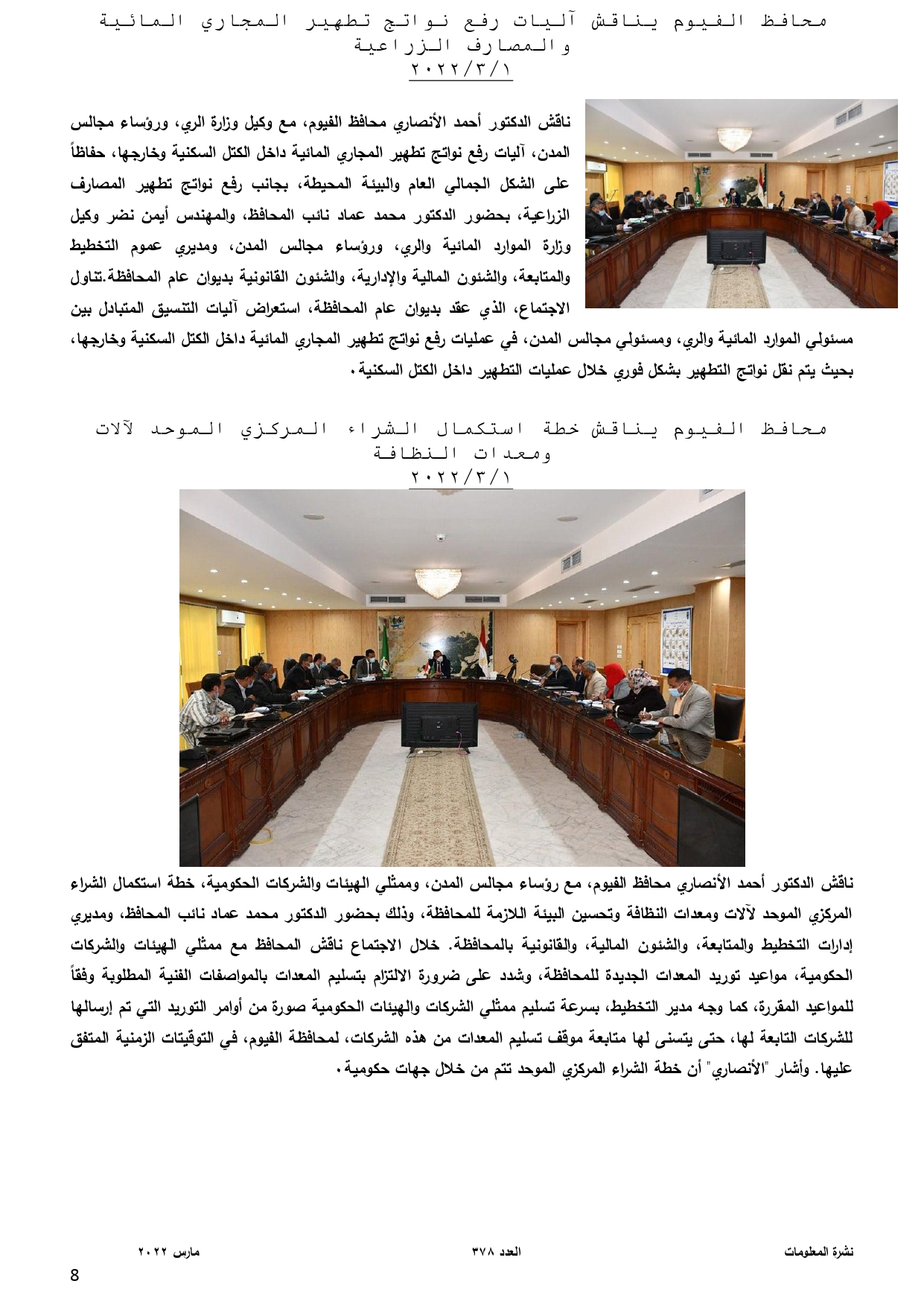 محافظ الفيوم يناقش آليات رفع نواتج تطهير المجاري المائية والمصارف الزراعية
٢٠٢٢/٣/١

ناقش الدكتور أحمد الأنصاري محافظ الفيوم، مع وكيل وزارة الري، ورؤساء مجالس المدن، آليات رفع نواتج تطهير المجاري المائية داخل الكتل السكنية وخارجها، حفاظاً على الشكل الجمالي العام والبيئة المحيطة، بجانب رفع نواتج تطهير المصارف الزراعية، بحضور الدكتور محمد عماد نائب المحافظ، والمهندس أيمن نضر وكيل وزارة الموارد المائية والري، ورؤساء مجالس المدن، ومديري عموم التخطيط والمتابعة، والشئون المالية والإدارية، والشئون القانونية بديوان عام المحافظة.تناول الاجتماع، الذي عقد بديوان عام المحافظة، استعراض آليات التنسيق المتبادل بين مسئولي الموارد المائية والري، ومسئولي مجالس المدن، في عمليات رفع نواتج تطهير المجاري المائية داخل الكتل السكنية وخارجها، بحيث يتم نقل نواتج التطهير بشكل فوري خلال عمليات التطهير داخل الكتل السكنية.

محافظ الفيوم يناقش خطة استكمال الشراء المركزي الموحد لآلات ومعدات النظافة
٢٠٢٢/٣/١

ناقش الدكتور أحمد الأنصاري محافظ الفيوم، مع رؤساء مجالس المدن، وممثلي الهيئات والشركات الحكومية، خطة استكمال الشراء المركزي الموحد لآلات ومعدات النظافة وتحسين البيئة اللازمة للمحافظة، وذلك بحضور الدكتور محمد عماد نائب المحافظ، ومديري إدارات التخطيط والمتابعة، والشئون المالية، والقانونية بالمحافظة. خلال الاجتماع ناقش المحافظ مع ممثلي الهيئات والشركات الحكومية، مواعيد توريد المعدات الجديدة للمحافظة، وشدد على ضرورة الالتزام بتسليم المعدات بالمواصفات الفنية المطلوبة وفقاً للمواعيد المقررة، كما وجه مدير التخطيط، بسرعة تسليم ممثلي الشركات والهيئات الحكومية صورة من أوامر التوريد التي تم إرسالها للشركات التابعة لها، حتى يتسنى لها متابعة موقف تسليم المعدات من هذه الشركات، لمحافظة الفيوم، في التوقيتات الزمنية المتفق عليها. وأشار "الأنصاري" أن خطة الشراء المركزي الموحد تتم من خلال جهات حكومية.

نشرة المعلومات　　العدد ٣٧٨　　مارس ٢٠٢٢

8